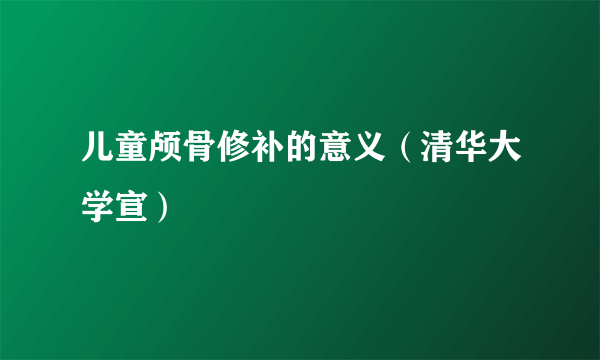 儿童颅骨修补的意义（清华大学宣）